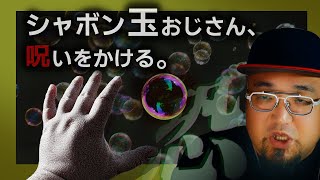 シャボン玉おじさん、
呪いをかける。